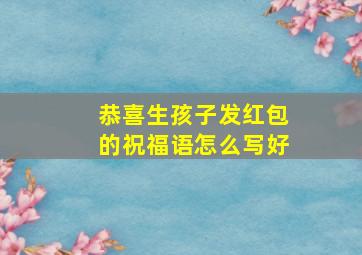 恭喜生孩子发红包的祝福语怎么写好